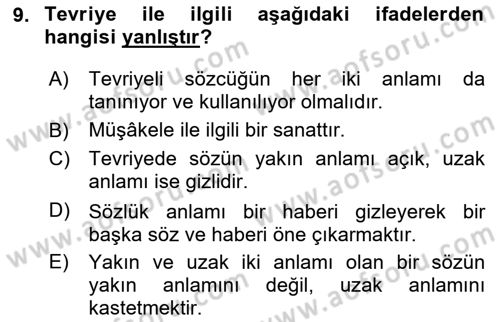 9. Tevriye ile ilgili aşağıdaki ifadelerden hangisi yanlıştır?

A) Tevriyeli sözcüğün her iki anlamı da tanınıyor ve kullanılıyor olmalıdır.

B) Müşâkele ile ilgili bir sanattır.

C) Tevriyede sözün yakın anlamı açık, uzak anlamı ise gizlidir.

D) Sözlük anlamı bir haberi gizleyerek bir başka söz ve haberi öne çıkarmaktır.

E) Yakın ve uzak iki anlamı olan bir sözün yakın anlamını değil, uzak anlamını kastetmektir.

www.aofsoru.com